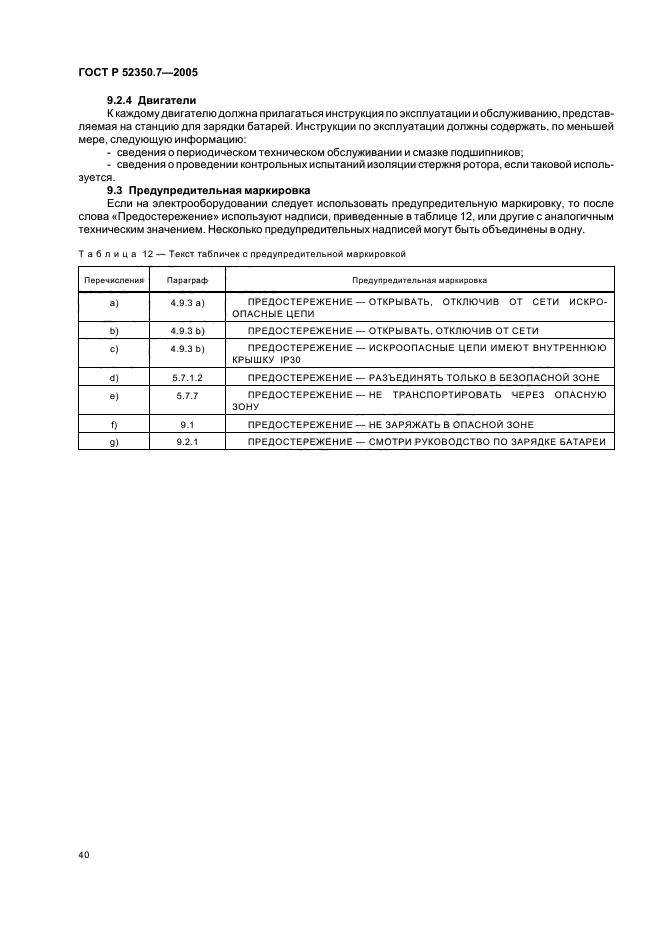 ГОСТ Р 52350.7—2005

9.2.4 Двигатели

К каждому двигателю должна прилагаться инструкция по эксплуатации и обслуживанию, представляемая на станцию для зарядки батарей. Инструкции по эксплуатации должны содержать, по меньшей мере, следующую информацию:

- сведения о периодическом техническом обслуживании и смазке подшипников;
- сведения о проведении контрольных испытаний изоляции стержня ротора, если таковой используется.

9.3 Предупредительная маркировка

Если на электрооборудовании следует использовать предупредительную маркировку, то после слова «Предостережение» используют надписи, приведенные в таблице 12, или другие с аналогичным техническим значением. Несколько предупредительных надписей могут быть объединены в одну.

Таблица 12 — Текст табличек с предупредительной маркировкой

| Перечисления | Параграф | Предупредительная маркировка |
|---|---|---|
| a) | 4.9.3 a) | ПРЕДОСТЕРЕЖЕНИЕ — ОТКРЫВАТЬ, ОТКЛЮЧИВ ОТ СЕТИ ИСКРООПАСНЫЕ ЦЕПИ |
| b) | 4.9.3 b) | ПРЕДОСТЕРЕЖЕНИЕ — ОТКРЫВАТЬ, ОТКЛЮЧИВ ОТ СЕТИ |
| c) | 4.9.3 b) | ПРЕДОСТЕРЕЖЕНИЕ — ИСКРООПАСНЫЕ ЦЕПИ ИМЕЮТ ВНУТРЕННЮЮ КРЫШКУ IP30 |
| d) | 5.7.1.2 | ПРЕДОСТЕРЕЖЕНИЕ — РАЗЪЕДИНЯТЬ ТОЛЬКО В БЕЗОПАСНОЙ ЗОНЕ |
| e) | 5.7.7 | ПРЕДОСТЕРЕЖЕНИЕ — НЕ ТРАНСПОРТИРОВАТЬ ЧЕРЕЗ ОПАСНУЮ ЗОНУ |
| f) | 9.1 | ПРЕДОСТЕРЕЖЕНИЕ — НЕ ЗАРЯЖАТЬ В ОПАСНОЙ ЗОНЕ |
| g) | 9.2.1 | ПРЕДОСТЕРЕЖЕНИЕ — СМОТРИ РУКОВОДСТВО ПО ЗАРЯДКЕ БАТАРЕИ |

40